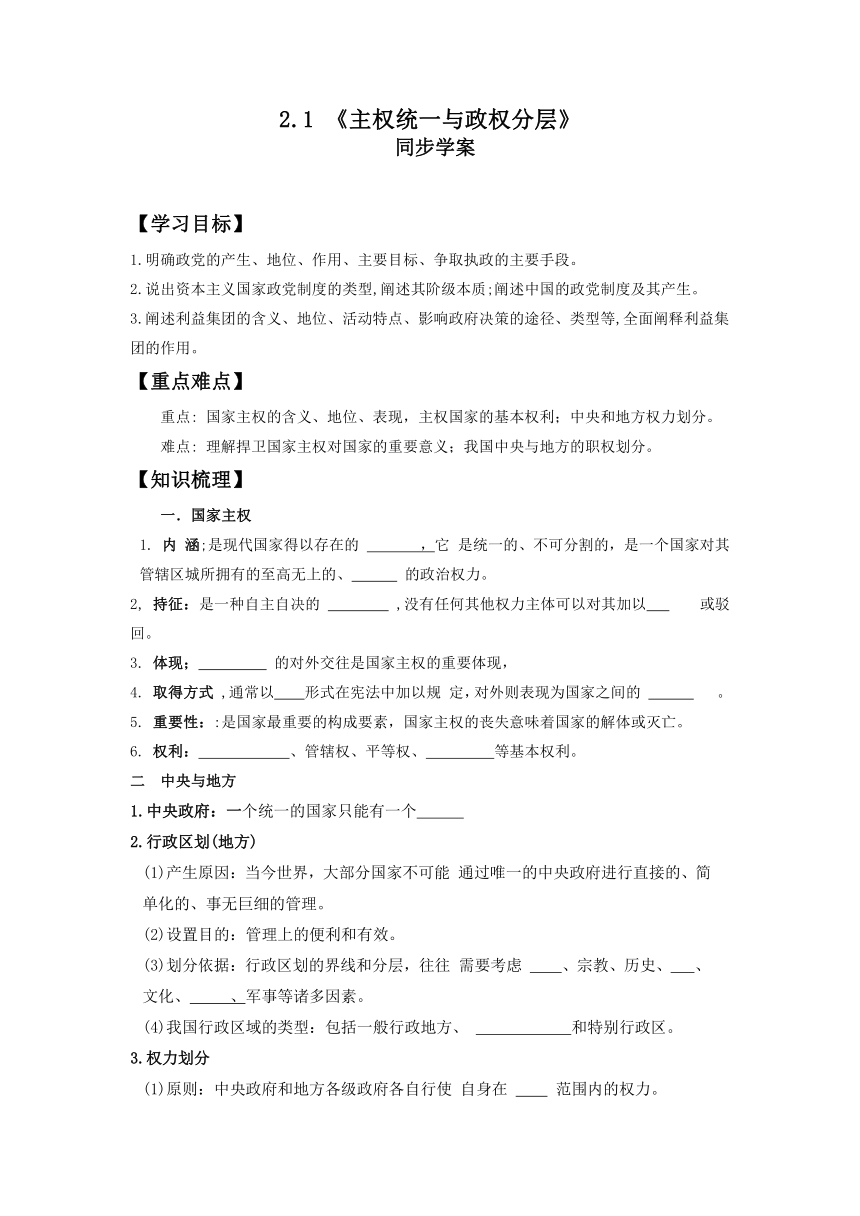 2.1 《主权统一与政权分层》
同步学案

【学习目标】

1.明确政党的产生、地位、作用、主要目标、争取执政的主要手段。
2.说出资本主义国家政党制度的类型,阐述其阶级本质;阐述中国的政党制度及其产生。
3.阐述利益集团的含义、地位、活动特点、影响政府决策的途径、类型等,全面阐释利益集团的作用。

【重点难点】

重点：国家主权的含义、地位、表现，主权国家的基本权利；中央和地方权力划分。
难点：理解捍卫国家主权对国家的重要意义；我国中央与地方的职权划分。

【知识梳理】

一．国家主权

1. 内 涵;是现代国家得以存在的 ________，它 是统一的、不可分割的，是一个国家对其管辖区域所拥有的至高无上的、______ 的政治权力。
2, 持征：是一种自主自决的 ________ ,没有任何其他权力主体可以对其加以___ 或驳回。
3. 体现；_________ 的对外交往是国家主权的重要体现，
4. 取得方式 ,通常以____形式在宪法中加以规 定，对外则表现为国家之间的 ______ 。
5. 重要性：:是国家最重要的构成要素，国家主权的丧失意味着国家的解体或灭亡。
6. 权利：____________、管辖权、平等权、_________等基本权利。

二 中央与地方

1.中央政府：一个统一的国家只能有一个______
2.行政区划(地方)
(1)产生原因：当今世界，大部分国家不可能 通过唯一的中央政府进行直接的、简单化的、事无巨细的管理。
(2)设置目的：管理上的便利和有效。
(3)划分依据：行政区划的界线和分层，往往 需要考虑 ____、宗教、历史、___、文化、______、军事等诸多因素。
(4)我国行政区域的类型：包括一般行政地方、 ____________和特别行政区。
3.权力划分
(1)原则：中央政府和地方各级政府各自行使 自身在 ____ 范围内的权力。